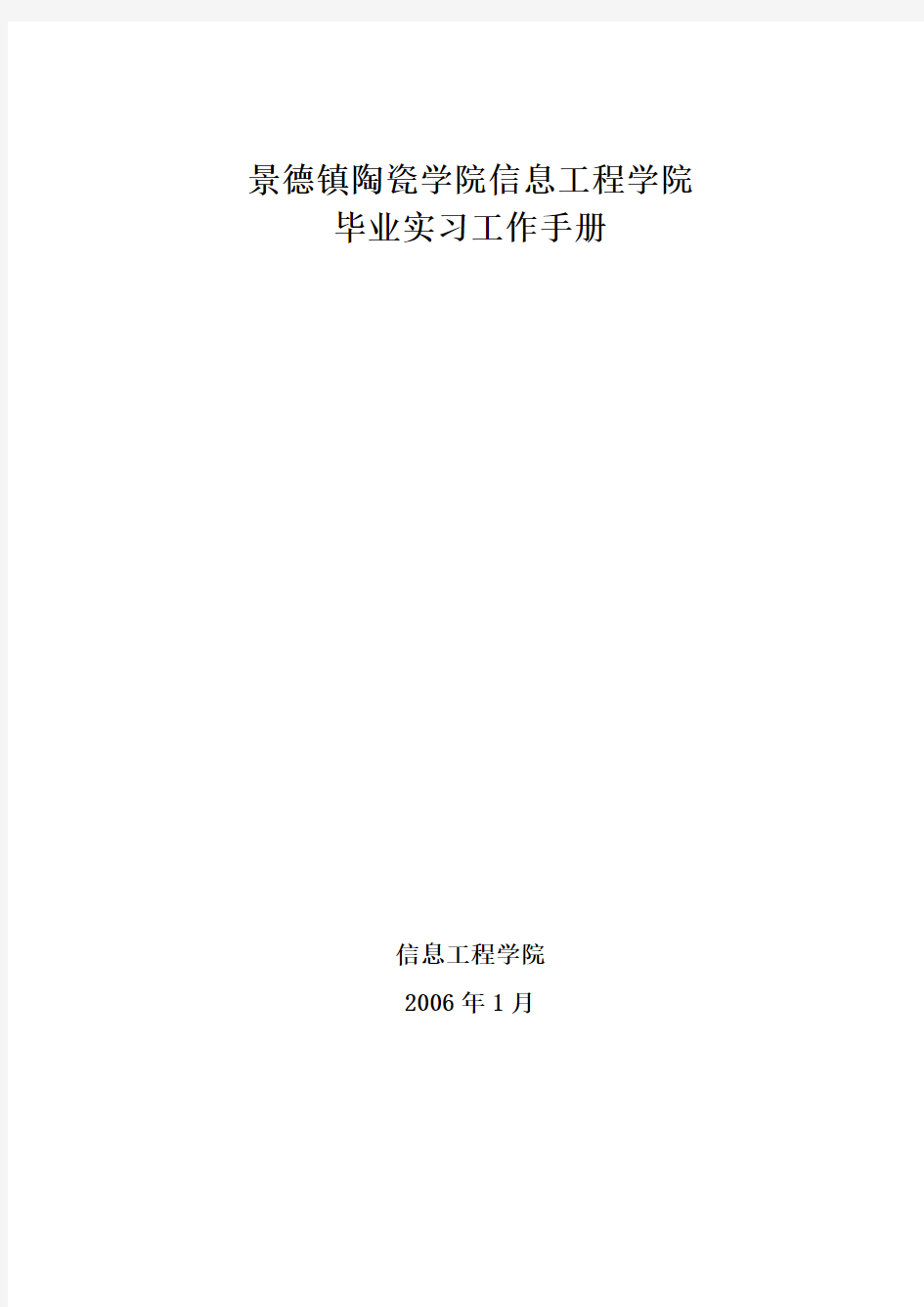 景德镇陶瓷学院信息工程学院
毕业实习工作手册

信息工程学院

2006 年 1 月